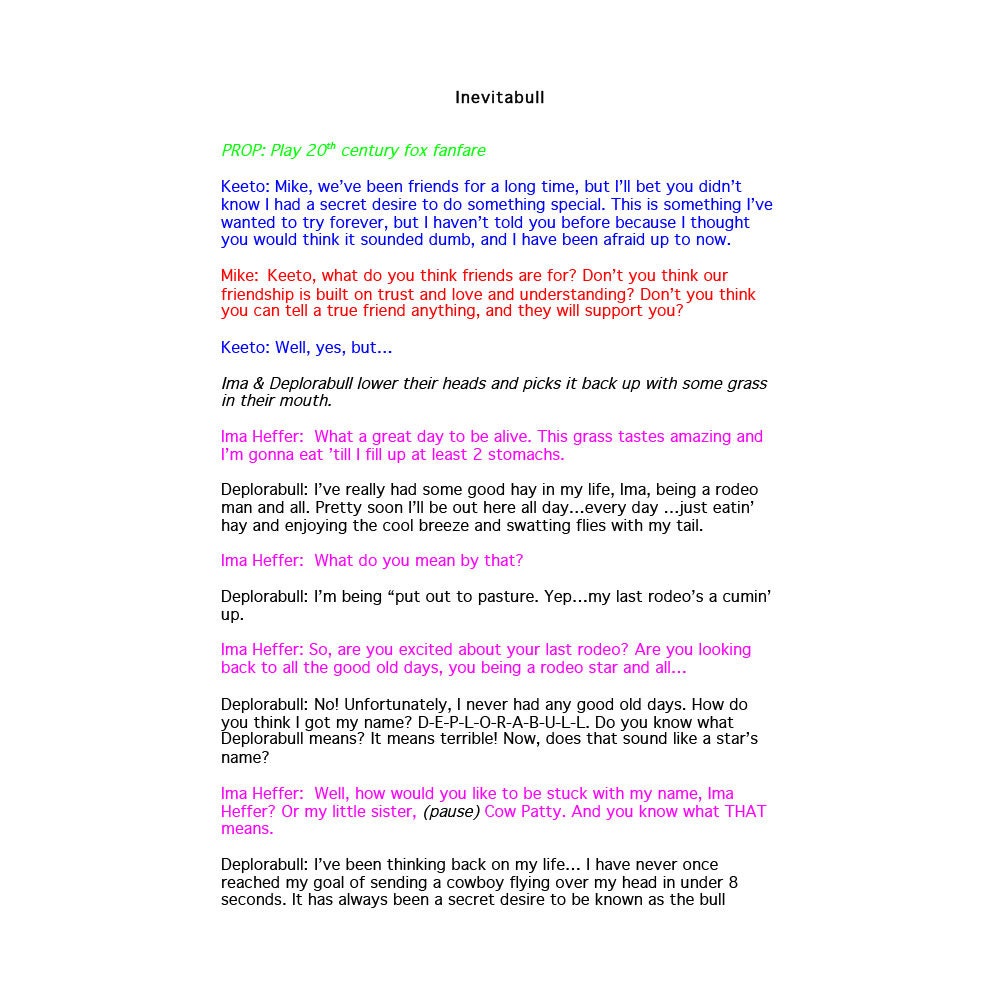 Inevitabull

PROP: Play 20$^{th}$ century fox fanfare

Keeto: Mike, we've been friends for a long time, but I'll bet you didn't know I had a secret desire to do something special. This is something I've wanted to try forever, but I haven't told you before because I thought you would think it sounded dumb, and I have been afraid up to now.

Mike: Keeto, what do you think friends are for? Don't you think our friendship is built on trust and love and understanding? Don't you think you can tell a true friend anything, and they will support you?

Keeto: Well, yes, but…

Ima & Deplorabull lower their heads and picks it back up with some grass in their mouth.

Ima Heffer: What a great day to be alive. This grass tastes amazing and I'm gonna eat 'till I fill up at least 2 stomachs.

Deplorabull: I've really had some good hay in my life, Ima, being a rodeo man and all. Pretty soon I'll be out here all day…every day …just eatin' hay and enjoying the cool breeze and swatting flies with my tail.

Ima Heffer: What do you mean by that?

Deplorabull: I'm being "put out to pasture. Yep…my last rodeo's a cumin' up.

Ima Heffer: So, are you excited about your last rodeo? Are you looking back to all the good old days, you being a rodeo star and all…

Deplorabull: No! Unfortunately, I never had any good old days. How do you think I got my name? D-E-P-L-O-R-A-B-U-L-L. Do you know what Deplorabull means? It means terrible! Now, does that sound like a star's name?

Ima Heffer: Well, how would you like to be stuck with my name, Ima Heffer? Or my little sister, (pause) Cow Patty. And you know what THAT means.

Deplorabull: I've been thinking back on my life… I have never once reached my goal of sending a cowboy flying over my head in under 8 seconds. It has always been a secret desire to be known as the bull